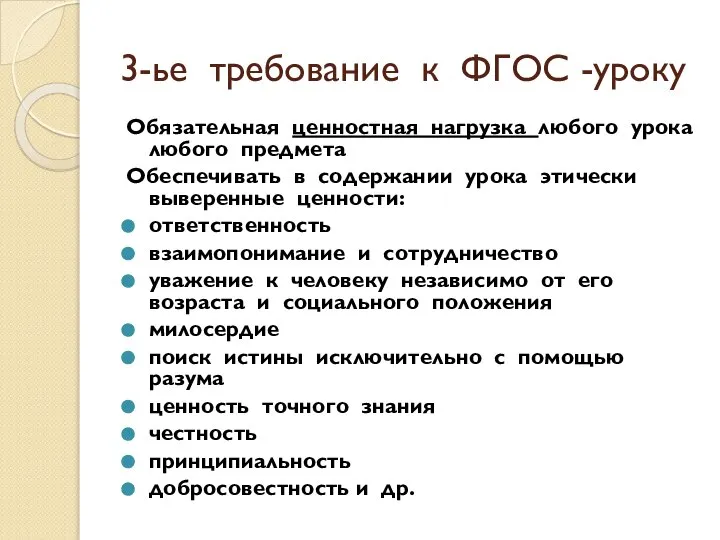 3-ье требование к ФГОС -уроку

Обязательная ценностная нагрузка любого урока любого предмета

Обеспечивать в содержании урока этически выверенные ценности:

- ответственность
- взаимопонимание и сотрудничество
- уважение к человеку независимо от его возраста и социального положения
- милосердие
- поиск истины исключительно с помощью разума
- ценность точного знания
- честность
- принципиальность
- добросовестность и др.